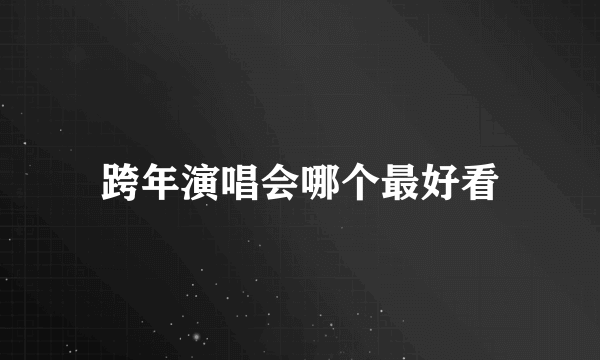 跨年演唱会哪个最好看